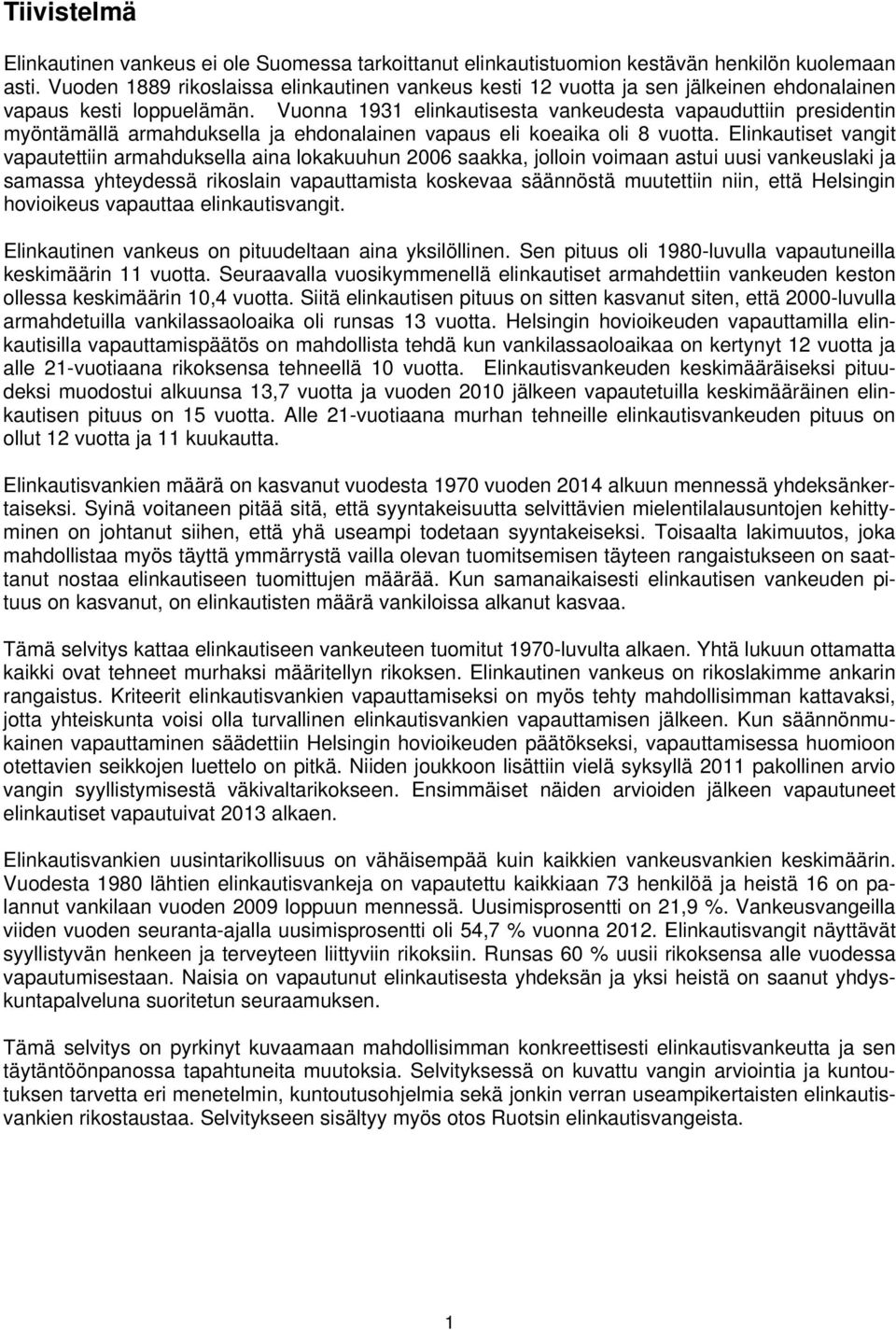 Tiivistelmä

Elinkautinen vankeus ei ole Suomessa tarkoittanut elinkautistuomion kestävän henkilön kuolemaan asti. Vuoden 1889 rikoslaissa elinkautinen vankeus kesti 12 vuotta ja sen jälkeinen ehdonalainen vapaus kesti loppuelämän. Vuonna 1931 elinkautisesta vankeudesta vapauduttiin presidentin myöntämällä armahduksella ja ehdonalainen vapaus eli koeaika oli 8 vuotta. Elinkautiset vangit vapautettiin armahduksella aina lokakuuhun 2006 saakka, jolloin voimaan astui uusi vankeuslaki ja samassa yhteydessä rikoslain vapauttamista koskevaa säännöstä muutettiin niin, että Helsingin hovioikeus vapauttaa elinkautisvangit.

Elinkautinen vankeus on pituudeltaan aina yksilöllinen. Sen pituus oli 1980-luvulla vapautuneilla keskimäärin 11 vuotta. Seuraavalla vuosikymmenellä elinkautiset armahdettiin vankeuden keston ollessa keskimäärin 10,4 vuotta. Siitä elinkautisen pituus on sitten kasvanut siten, että 2000-luvulla armahdetuilla vankilassaoloaika oli runsas 13 vuotta. Helsingin hovioikeuden vapauttamilla elinkautisilla vapauttamispäätös on mahdollista tehdä kun vankilassaoloaikaa on kertynyt 12 vuotta ja alle 21-vuotiaana rikoksensa tehneellä 10 vuotta. Elinkautisvankeuden keskimääräiseksi pituudeksi muodostui alkuunsa 13,7 vuotta ja vuoden 2010 jälkeen vapautetuilla keskimääräinen elinkautisen pituus on 15 vuotta. Alle 21-vuotiaana murhan tehneille elinkautisvankeuden pituus on ollut 12 vuotta ja 11 kuukautta.

Elinkautisvankien määrä on kasvanut vuodesta 1970 vuoden 2014 alkuun mennessä yhdeksänkertaiseksi. Syinä voitaneen pitää sitä, että syyntakeisuutta selvittävien mielentilalausuntojen kehittyminen on johtanut siihen, että yhä useampi todetaan syyntakeiseksi. Toisaalta lakimuutos, joka mahdollistaa myös täyttä ymmärrystä vailla olevan tuomitsemisen täyteen rangaistukseen on saattanut nostaa elinkautiseen tuomittujen määrää. Kun samanaikaisesti elinkautisen vankeuden pituus on kasvanut, on elinkautisten määrä vankiloissa alkanut kasvaa.

Tämä selvitys kattaa elinkautiseen vankeuteen tuomitut 1970-luvulta alkaen. Yhtä lukuun ottamatta kaikki ovat tehneet murhaksi määritellyn rikoksen. Elinkautinen vankeus on rikoslakimme ankarin rangaistus. Kriteerit elinkautisvankien vapauttamiseksi on myös tehty mahdollisimman kattavaksi, jotta yhteiskunta voisi olla turvallinen elinkautisvankien vapauttamisen jälkeen. Kun säännönmukainen vapauttaminen säädettiin Helsingin hovioikeuden päätökseksi, vapauttamisessa huomioon otettavien seikkojen luettelo on pitkä. Niiden joukkoon lisättiin vielä syksyllä 2011 pakollinen arvio vangin syyllistymisestä väkivaltarikokseen. Ensimmäiset näiden arvioiden jälkeen vapautuneet elinkautiset vapautuivat 2013 alkaen.

Elinkautisvankien uusintarikollisuus on vähäisempää kuin kaikkien vankeusvankien keskimäärin. Vuodesta 1980 lähtien elinkautisvankeja on vapautettu kaikkiaan 73 henkilöä ja heistä 16 on palannut vankilaan vuoden 2009 loppuun mennessä. Uusimisprosentti on 21,9 %. Vankeusvangeilla viiden vuoden seuranta-ajalla uusimisprosentti oli 54,7 % vuonna 2012. Elinkautisvangit näyttävät syyllistyvän henkeen ja terveyteen liittyviin rikoksiin. Runsas 60 % uusii rikoksensa alle vuodessa vapautumisestaan. Naisia on vapautunut elinkautisesta yhdeksän ja yksi heistä on saanut yhdyskuntapalveluna suoritetun seuraamuksen.

Tämä selvitys on pyrkinyt kuvaamaan mahdollisimman konkreettisesti elinkautisvankeutta ja sen täytäntöönpanossa tapahtuneita muutoksia. Selvityksessä on kuvattu vangin arviointia ja kuntoutuksen tarvetta eri menetelmin, kuntoutusohjelmia sekä jonkin verran useampikertaisten elinkautisvankien rikostaustaa. Selvitykseen sisältyy myös otos Ruotsin elinkautisvangeista.

1